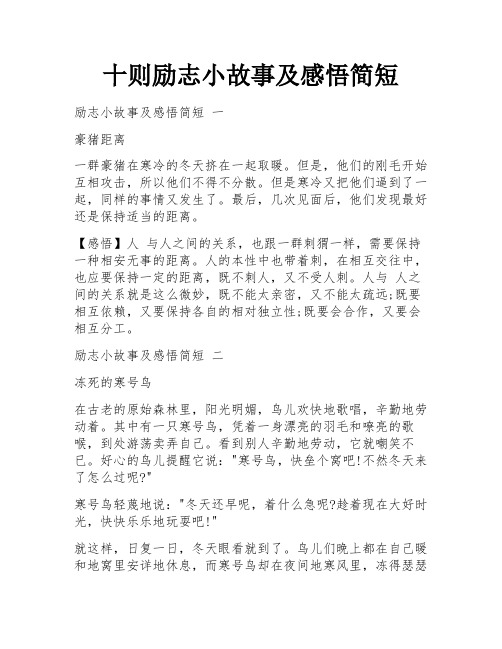 十则励志小故事及感悟简短

励志小故事及感悟简短 一

豪猪距离

一群豪猪在寒冷的冬天挤在一起取暖。但是，他们的刚毛开始互相攻击，所以他们不得不分散。但是寒冷又把他们逼到了一起，同样的事情又发生了。最后，几次见面后，他们发现最好还是保持适当的距离。

【感悟】人 与人之间的关系，也跟一群刺猬一样，需要保持一种相安无事的距离。人的本性中也带着刺，在相互交往中，也应要保持一定的距离，既不刺人，又不受人刺。人与 人之间的关系就是这么微妙，既不能太亲密，又不能太疏远;既要相互依赖，又要保持各自的相对独立性;既要会合作，又要会相互分工。

励志小故事及感悟简短 二

冻死的寒号鸟

在古老的原始森林里，阳光明媚，鸟儿欢快地歌唱，辛勤地劳动着。其中有一只寒号鸟，凭着一身漂亮的羽毛和嘹亮的歌喉，到处游荡卖弄自己。看到别人辛勤地劳动，它就嘲笑不已。好心的鸟儿提醒它说："寒号鸟，快垒个窝吧!不然冬天来了怎么过呢?"

寒号鸟轻蔑地说："冬天还早呢，着什么急呢?趁着现在大好时光，快快乐乐地玩耍吧!"

就这样，日复一日，冬天眼看就到了。鸟儿们晚上都在自己暖和地窝里安详地休息，而寒号鸟却在夜间地寒风里，冻得瑟瑟